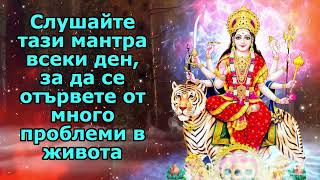 Слушайте тази мантра всеки ден, за да се отървете от много проблеми в живота